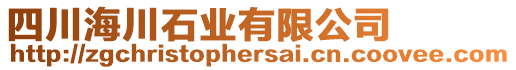 四川海川石业有限公司
http://zgchristophersai.cn.coovee.com